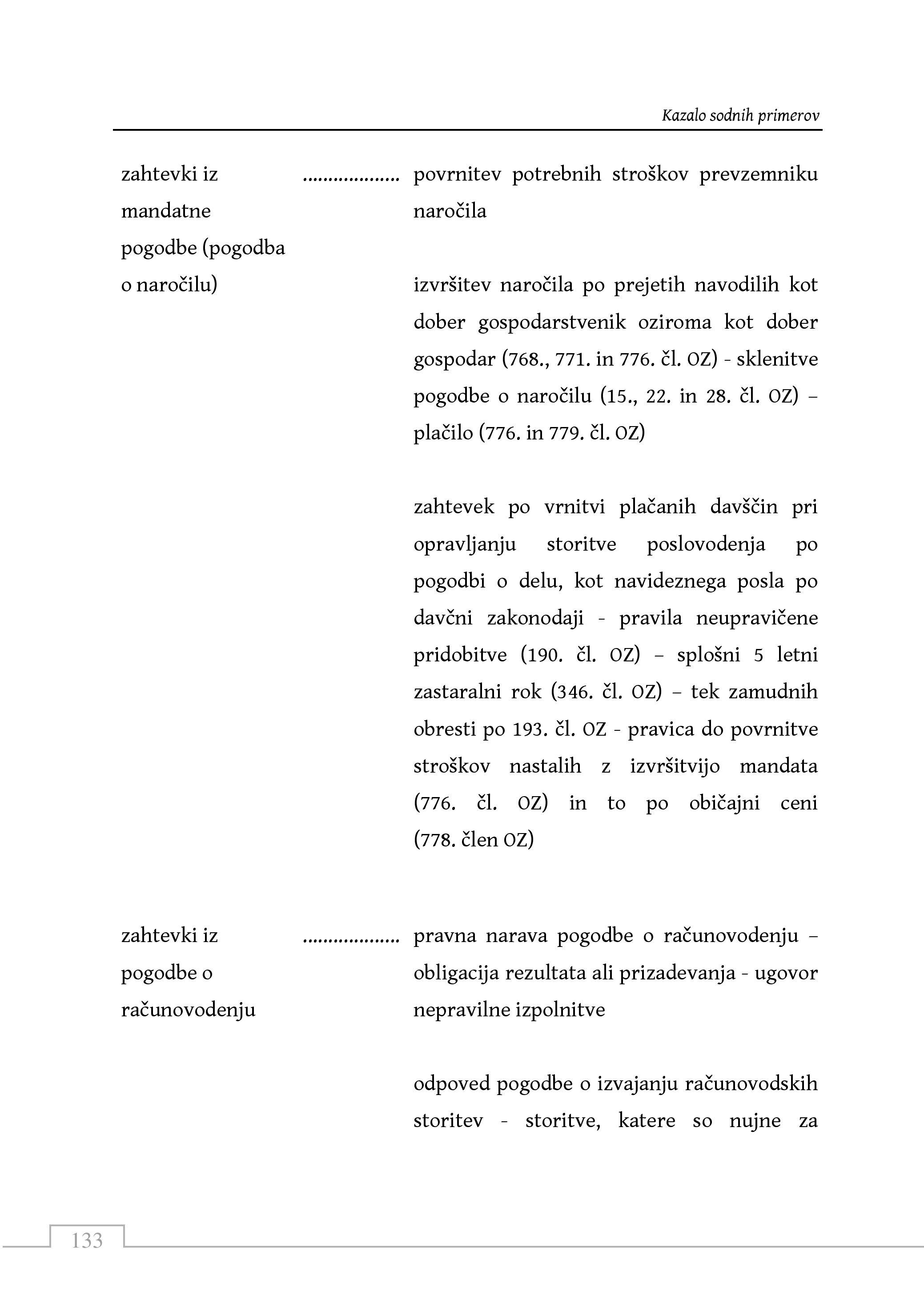 Kazalo sodnih primerov

zahtevki iz mandatne pogodbe (pogodba o naročilu) .................. povrnitev potrebnih stroškov prevzemniku naročila

izvršitev naročila po prejetih navodilih kot dober gospodarstvenik oziroma kot dober gospodar (768., 771. in 776. čl. OZ) - sklenitve pogodbe o naročilu (15., 22. in 28. čl. OZ) – plačilo (776. in 779. čl. OZ)

zahtevek po vrnitvi plačanih davščin pri opravljanju storitve poslovodenja po pogodbi o delu, kot navideznega posla po davčni zakonodaji - pravila neupravičene pridobitve (190. čl. OZ) – splošni 5 letni zastaralni rok (346. čl. OZ) – tek zamudnih obresti po 193. čl. OZ - pravica do povrnitve stroškov nastalih z izvršitvijo mandata (776. čl. OZ) in to po običajni ceni (778. člen OZ)

zahtevki iz pogodbe o računovodenju .................. pravna narava pogodbe o računovodenju – obligacija rezultata ali prizadevanja - ugovor nepravilne izpolnitve

odpoved pogodbe o izvajanju računovodskih storitev - storitve, katere so nujne za

133